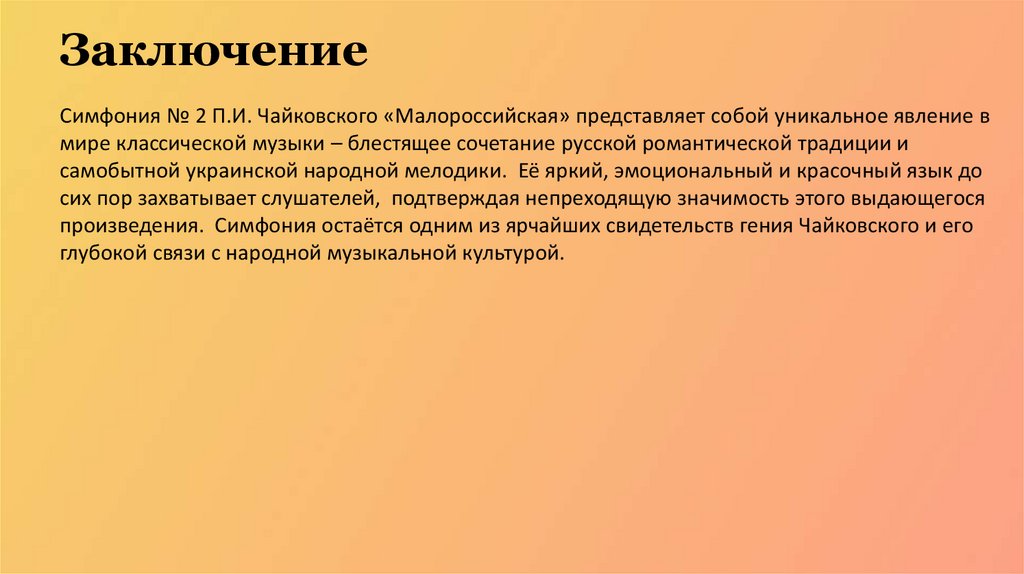 Заключение

Симфония № 2 П.И. Чайковского «Малороссийская» представляет собой уникальное явление в мире классической музыки – блестящее сочетание русской романтической традиции и самобытной украинской народной мелодики. Её яркий, эмоциональный и красочный язык до сих пор захватывает слушателей, подтверждая непреходящую значимость этого выдающегося произведения. Симфония остаётся одним из ярчайших свидетельств гения Чайковского и его глубокой связи с народной музыкальной культурой.